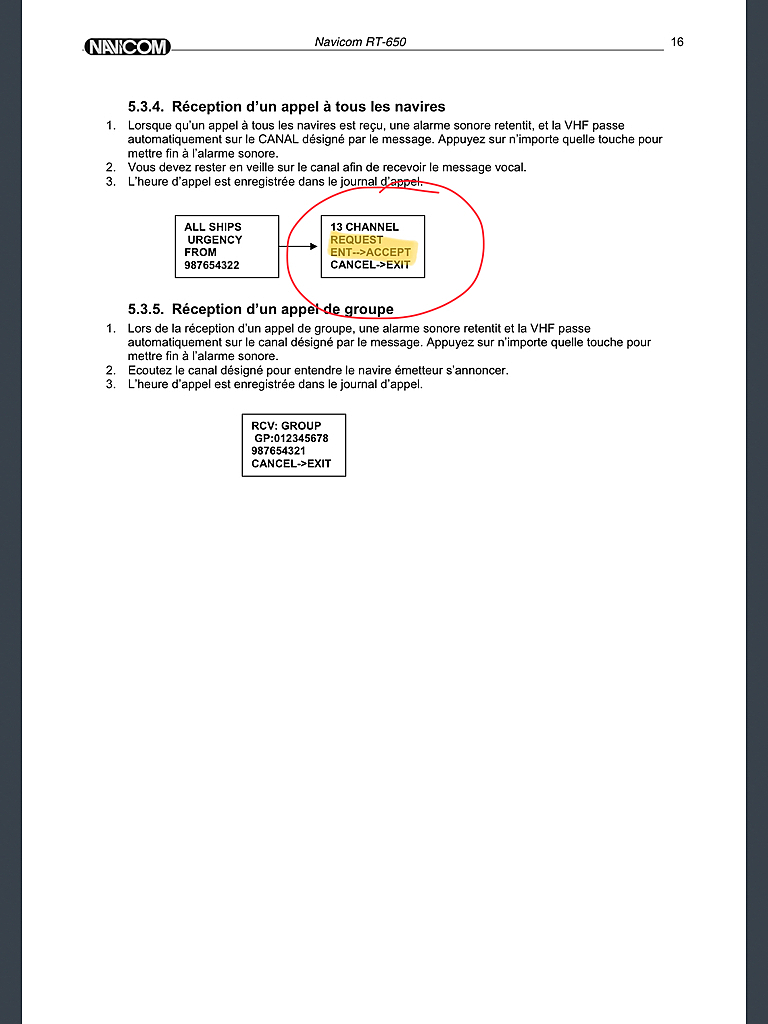 NAVICOM Navicom RT-650 16

5.3.4. Réception d'un appel à tous les navires

1. Lorsque qu'un appel à tous les navires est reçu, une alarme sonore retentit, et la VHF passe automatiquement sur le CANAL désigné par le message. Appuyez sur n'importe quelle touche pour mettre fin à l'alarme sonore.
2. Vous devez rester en veille sur le canal afin de recevoir le message vocal.
3. L'heure d'appel est enregistrée dans le journal d'appel.

ALL SHIPS
URGENCY
FROM
987654322

13 CHANNEL
REQUEST
ENT-->ACCEPT
CANCEL->EXIT

5.3.5. Réception d'un appel de groupe

1. Lors de la réception d'un appel de groupe, une alarme sonore retentit et la VHF passe automatiquement sur le canal désigné par le message. Appuyez sur n'importe quelle touche pour mettre fin à l'alarme sonore.
2. Ecoutez le canal désigné pour entendre le navire émetteur s'annoncer.
3. L'heure d'appel est enregistrée dans le journal d'appel.

RCV: GROUP
GP:012345678
987654321
CANCEL->EXIT